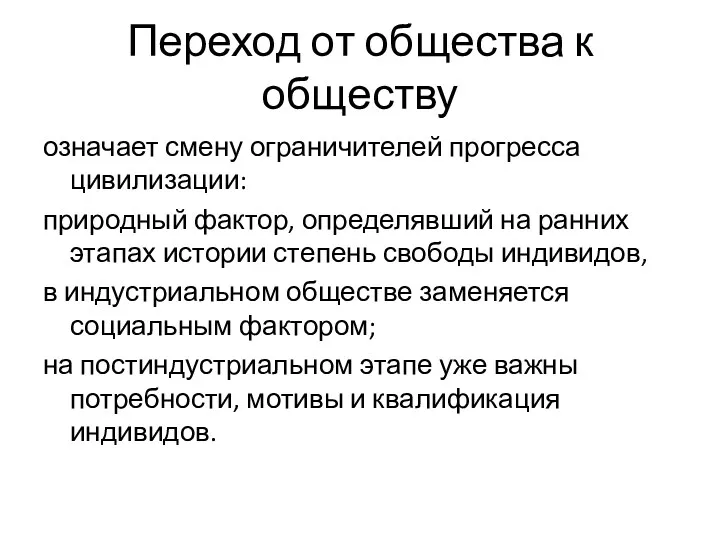 Переход от общества к обществу

означает смену ограничителей прогресса цивилизации:

природный фактор, определявший на ранних этапах истории степень свободы индивидов,

в индустриальном обществе заменяется социальным фактором;

на постиндустриальном этапе уже важны потребности, мотивы и квалификация индивидов.